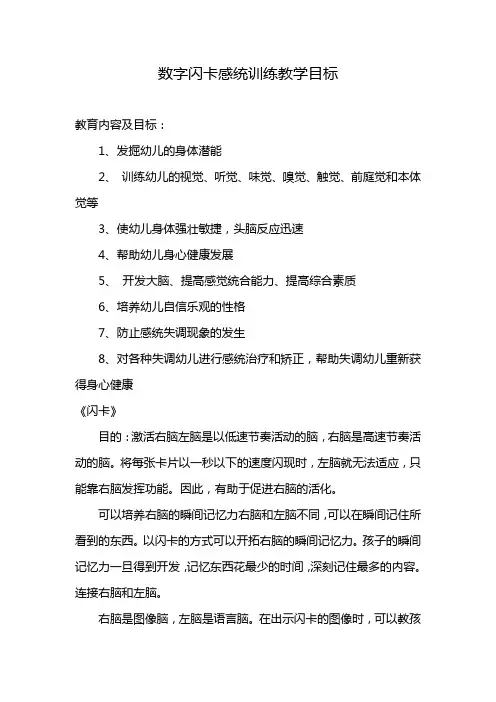 数字闪卡感统训练教学目标

教育内容及目标：

1、发掘幼儿的身体潜能

2、 训练幼儿的视觉、听觉、味觉、嗅觉、触觉、前庭觉和本体觉等

3、使幼儿身体强壮敏捷，头脑反应迅速

4、帮助幼儿身心健康发展

5、 开发大脑、提高感觉统合能力、提高综合素质

6、培养幼儿自信乐观的性格

7、防止感统失调现象的发生

8、对各种失调幼儿进行感统治疗和矫正，帮助失调幼儿重新获得身心健康

《闪卡》

目的：激活右脑左脑是以低速节奏活动的脑，右脑是高速节奏活动的脑。将每张卡片以一秒以下的速度闪现时，左脑就无法适应，只能靠右脑发挥功能。因此，有助于促进右脑的活化。

可以培养右脑的瞬间记忆力右脑和左脑不同，可以在瞬间记住所看到的东西。以闪卡的方式可以开拓右脑的瞬间记忆力。孩子的瞬间记忆力一旦得到开发，记忆东西花最少的时间，深刻记住最多的内容。连接右脑和左脑。

右脑是图像脑，左脑是语言脑。在出示闪卡的图像时，可以教孩